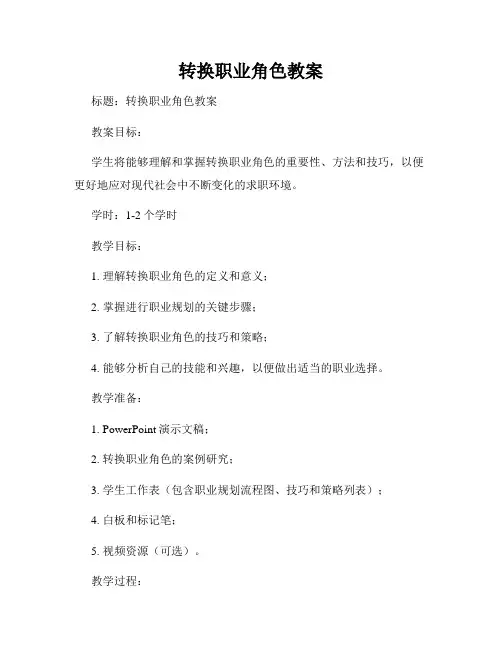 转换职业角色教案

标题：转换职业角色教案

教案目标：

学生将能够理解和掌握转换职业角色的重要性、方法和技巧，以便更好地应对现代社会中不断变化的求职环境。

学时：1-2 个学时

教学目标：

1. 理解转换职业角色的定义和意义；

2. 掌握进行职业规划的关键步骤；

3. 了解转换职业角色的技巧和策略；

4. 能够分析自己的技能和兴趣，以便做出适当的职业选择。

教学准备：

1. PowerPoint 演示文稿；

2. 转换职业角色的案例研究；

3. 学生工作表（包含职业规划流程图、技巧和策略列表）；

4. 白板和标记笔；

5. 视频资源（可选）。

教学过程：